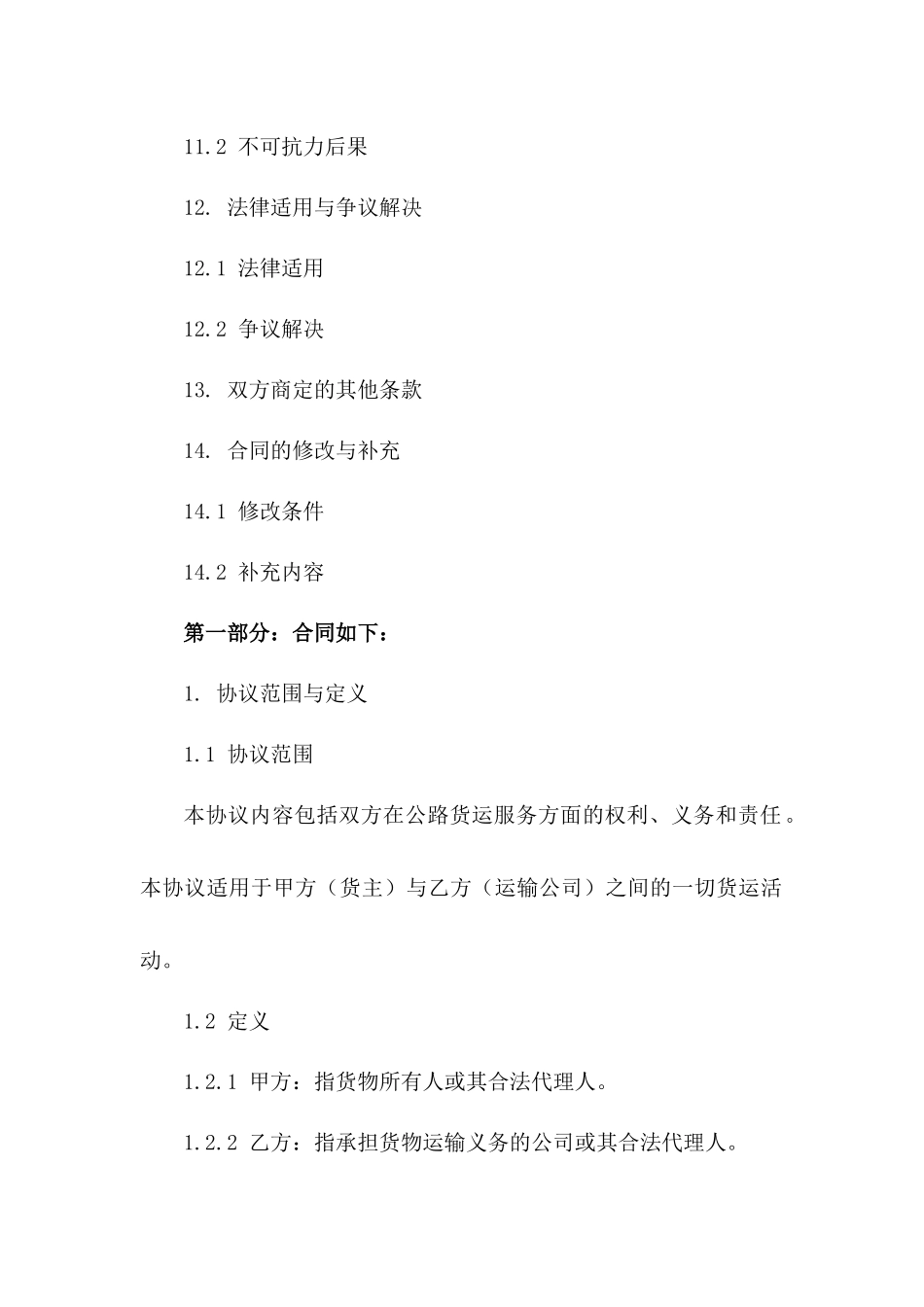 11.2 不可抗力后果

12. 法律适用与争议解决

12.1 法律适用

12.2 争议解决

13. 双方商定的其他条款

14. 合同的修改与补充

14.1 修改条件

14.2 补充内容

第一部分：合同如下：

1. 协议范围与定义

1.1 协议范围

本协议内容包括双方在公路货运服务方面的权利、义务和责任。本协议适用于甲方（货主）与乙方（运输公司）之间的一切货运活动。

1.2 定义

1.2.1 甲方：指货物所有人或其合法代理人。

1.2.2 乙方：指承担货物运输义务的公司或其合法代理人。